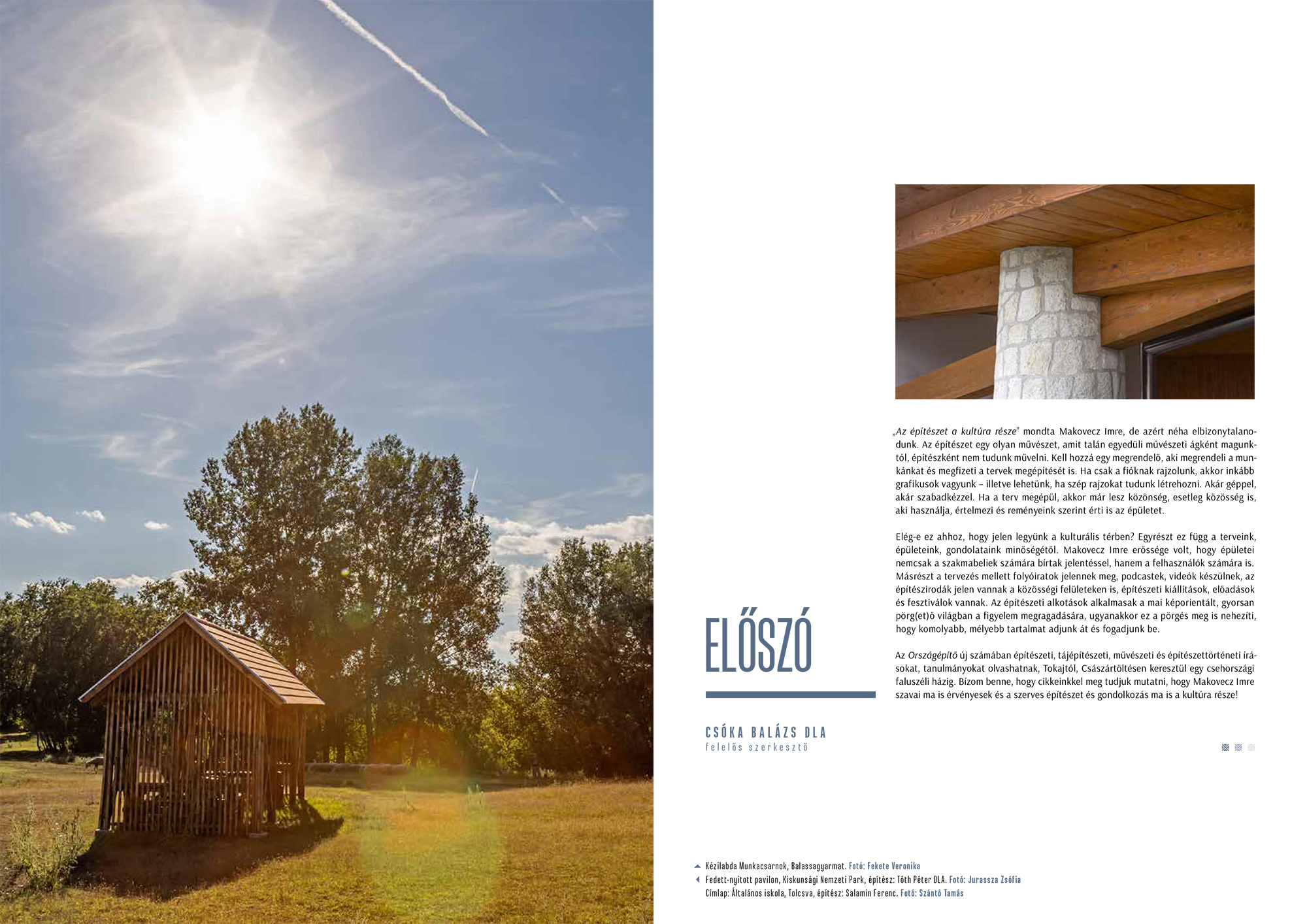 ELŐSZÓ

CSÓKA BALÁZS DLA
felelős szerkesztő

„Az építészet a kultúra része" mondta Makovecz Imre, de azért néha elbizonytalanodunk. Az építészet egy olyan művészet, amit talán egyedüli művészeti ágként magunktól, építészként nem tudunk művelni. Kell hozzá egy megrendelő, aki megrendeli a munkánkat és megfizeti a tervek megépítését is. Ha csak a fióknak rajzolunk, akkor inkább grafikusok vagyunk – illetve lehetünk, ha szép rajzokat tudunk létrehozni. Akár géppel, akár szabadkézzel. Ha a terv megépül, akkor már lesz közönség, esetleg közösség is, aki használja, értelmezi és reményeink szerint érti is az épületet.

Elég-e ez ahhoz, hogy jelen legyünk a kulturális térben? Egyrészt ez függ a terveink, épületeink, gondolataink minőségétől. Makovecz Imre erőssége volt, hogy épületei nemcsak a szakmabeliek számára bírtak jelentéssel, hanem a felhasználók számára is. Másrészt a tervezés mellett folyóiratok jelennek meg, podcastek, videók készülnek, az építészirodák jelen vannak a közösségi felületeken is, építészeti kiállítások, előadások és fesztiválok vannak. Az építészeti alkotások alkalmasak a mai képorientált, gyorsan pörg(et)ő világban a figyelem megragadására, ugyanakkor ez a pörgés meg is nehezíti, hogy komolyabb, mélyebb tartalmat adjunk át és fogadjunk be.

Az Országépítő új számában építészeti, tájépítészeti, művészeti és építészettörténeti írásokat, tanulmányokat olvashatnak, Tokajtól, Császártöltésen keresztül egy csehországi faluszéli házig. Bízom benne, hogy cikkeinkkel meg tudjuk mutatni, hogy Makovecz Imre szavai ma is érvényesek és a szerves építészet és gondolkozás ma is a kultúra része!

Kézilabda Munkacsarnok, Balassagyarmat. Fotó: Fekete Veronika
Fedett-nyitott pavilon, Kiskunsági Nemzeti Park, építész: Tóth Péter DLA. Fotó: Jurassza Zsófia
Címlap: Általános iskola, Tolcsva, építész: Salamin Ferenc. Fotó: Szántó Tamás